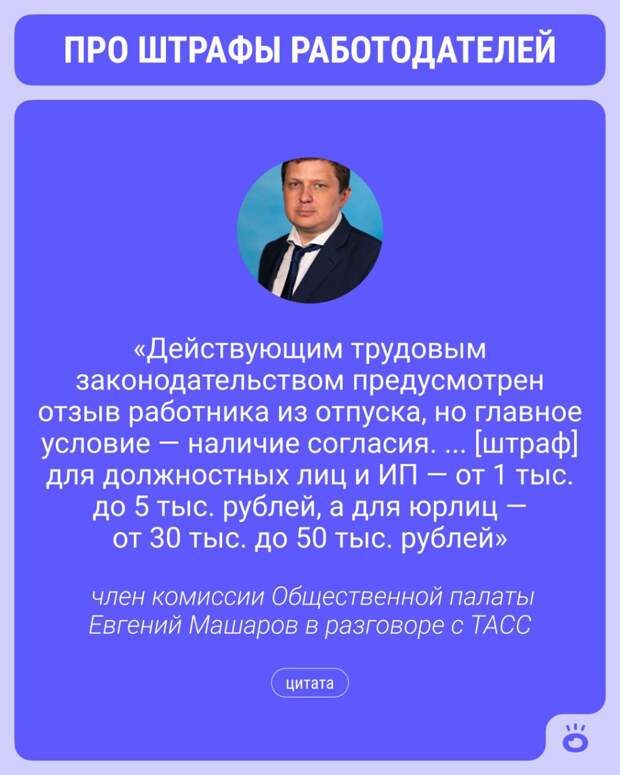 ПРО ШТРАФЫ РАБОТОДАТЕЛЕЙ

«Действующим трудовым законодательством предусмотрен отзыв работника из отпуска, но главное условие — наличие согласия. ... [штраф] для должностных лиц и ИП — от 1 тыс. до 5 тыс. рублей, а для юрлиц — от 30 тыс. до 50 тыс. рублей»

член комиссии Общественной палаты
Евгений Машаров в разговоре с ТАСС

цитата